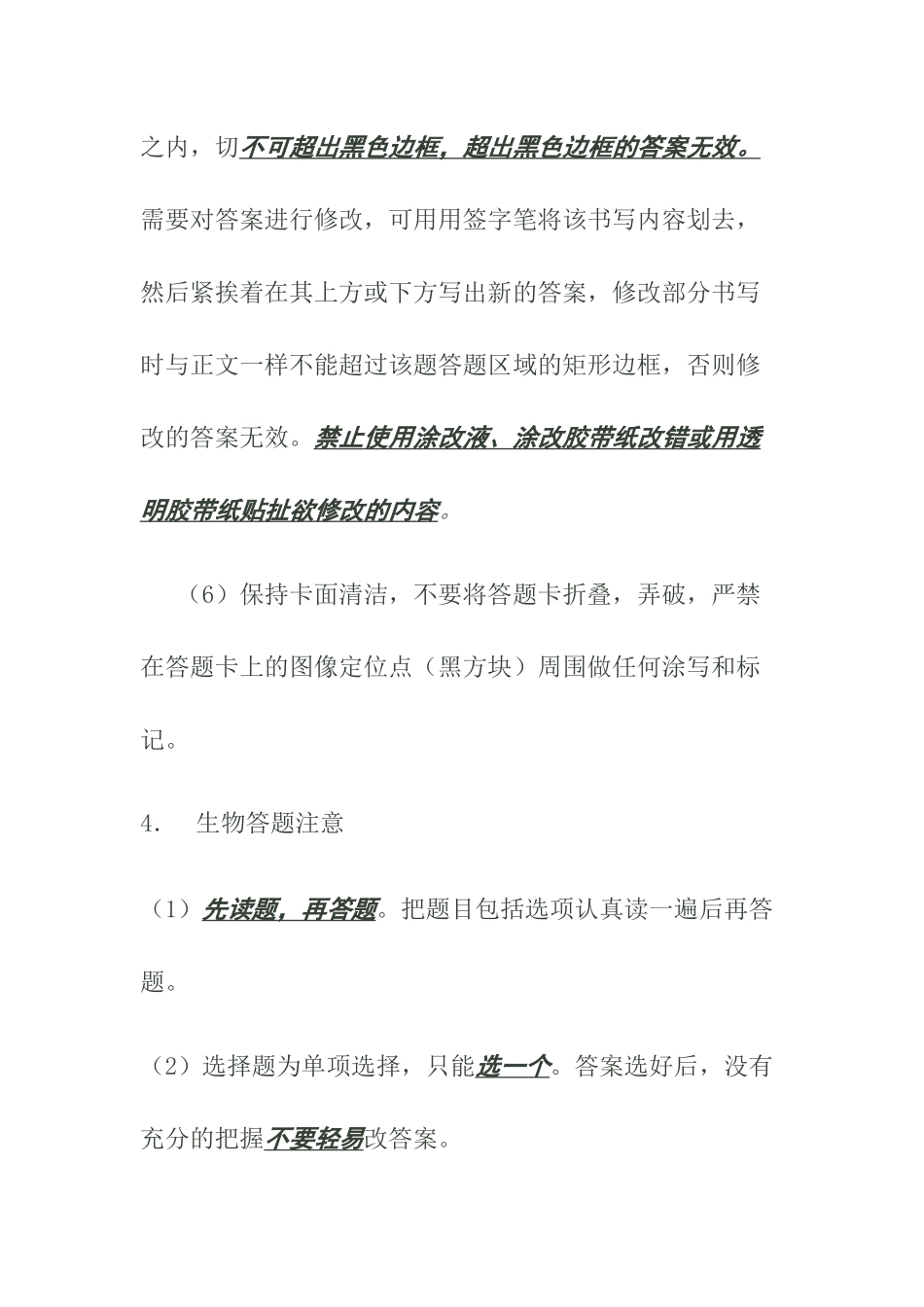 之内，切不可超出黑色边框，超出黑色边框的答案无效。需要对答案进行修改，可用用签字笔将该书写内容划去，然后紧挨着在其上方或下方写出新的答案，修改部分书写时与正文一样不能超过该题答题区域的矩形边框，否则修改的答案无效。禁止使用涂改液、涂改胶带纸改错或用透明胶带纸贴扯欲修改的内容。

（6）保持卡面清洁，不要将答题卡折叠，弄破，严禁在答题卡上的图像定位点（黑方块）周围做任何涂写和标记。

4.　生物答题注意

（1）先读题，再答题。把题目包括选项认真读一遍后再答题。

（2）选择题为单项选择，只能选一个。答案选好后，没有充分的把握不要轻易改答案。